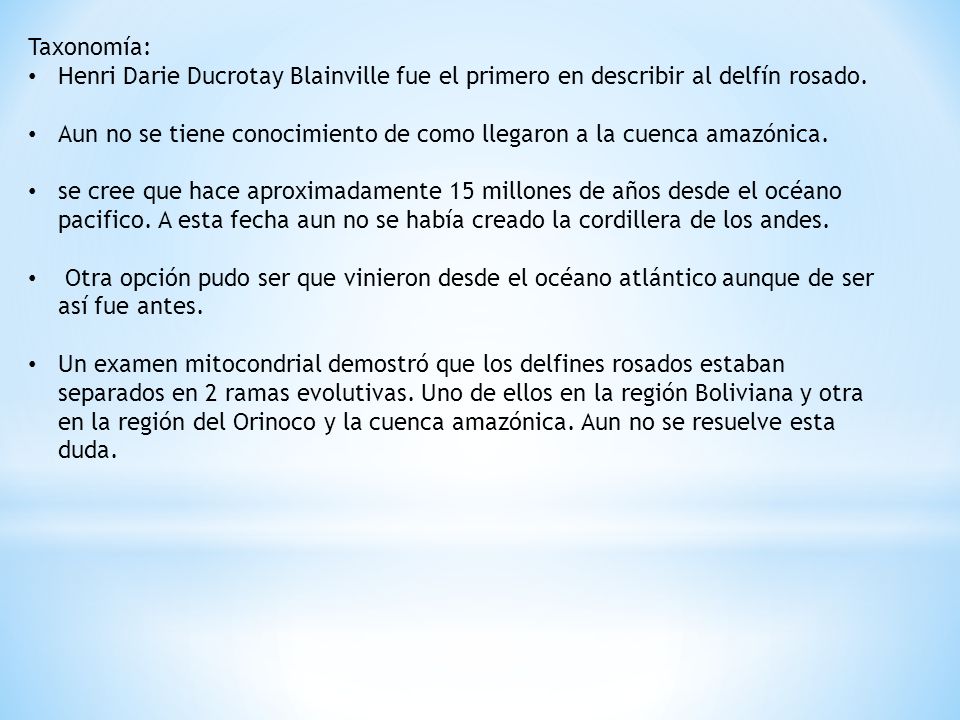 Taxonomía:
• Henri Darie Ducrotay Blainville fue el primero en describir al delfín rosado.

• Aun no se tiene conocimiento de como llegaron a la cuenca amazónica.

• se cree que hace aproximadamente 15 millones de años desde el océano pacifico. A esta fecha aun no se había creado la cordillera de los andes.

• Otra opción pudo ser que vinieron desde el océano atlántico aunque de ser así fue antes.

• Un examen mitocondrial demostró que los delfines rosados estaban separados en 2 ramas evolutivas. Uno de ellos en la región Boliviana y otra en la región del Orinoco y la cuenca amazónica. Aun no se resuelve esta duda.